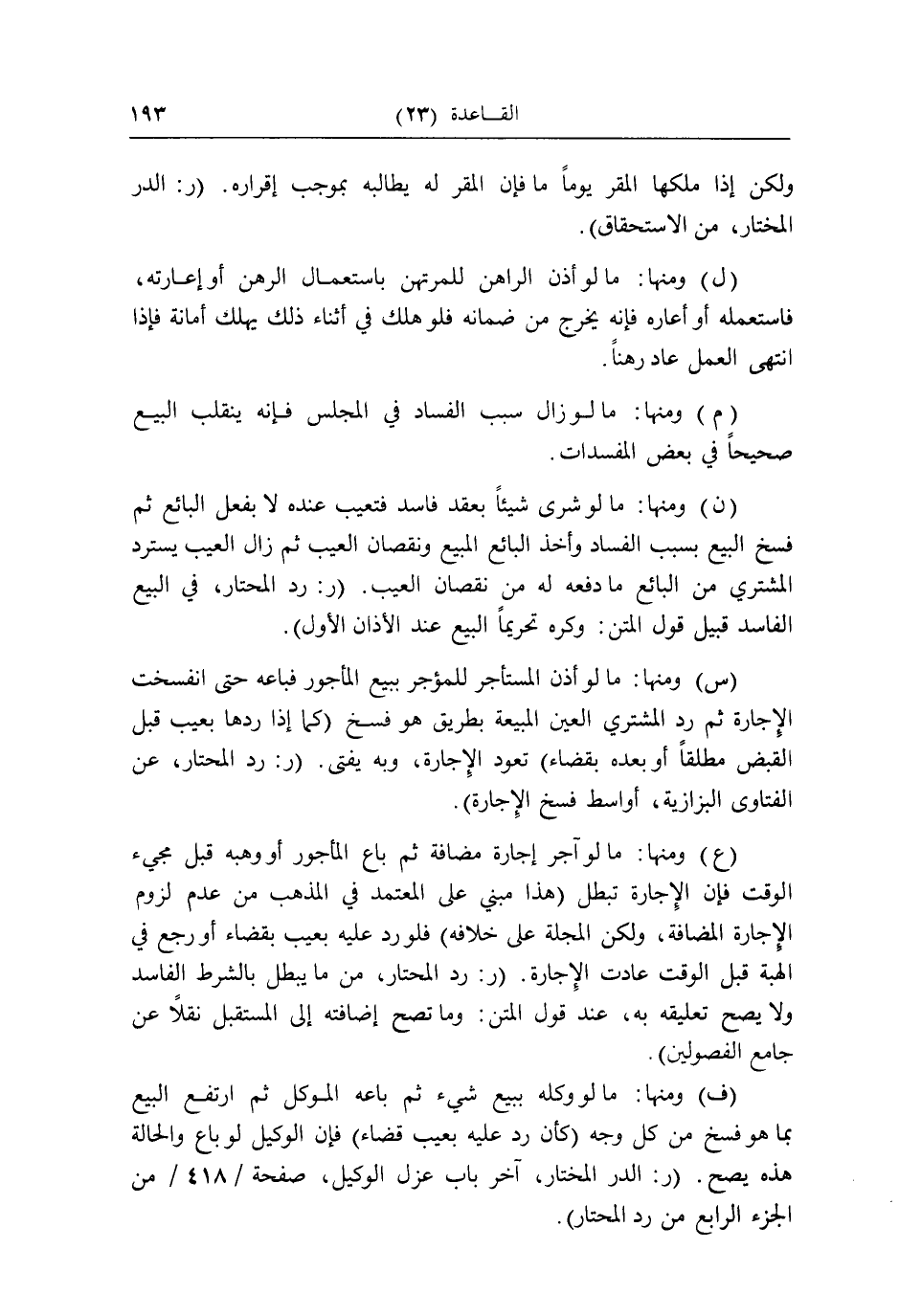 القاعدة (٢٣) ١٩٣

ولكن إذا ملكها المقر يوماً ما فإن المقر له يطالبه بموجب إقراره. (ر: الدر المختار، من الاستحقاق).

(ل) ومنها: ما لو أذن الراهن للمرتهن باستعمال الرهن أو إعارته، فاستعمله أو أعاره فإنه يخرج من ضمانه فلو هلك في أثناء ذلك يهلك أمانة فإذا انتهى العمل عاد رهناً.

(م) ومنها: ما لو زال سبب الفساد في المجلس فإنه ينقلب البيع صحيحاً في بعض المفسدات.

(ن) ومنها: ما لو شرى شيئاً بعقد فاسد فتعيب عنده لا بفعل البائع ثم فسخ البيع بسبب الفساد وأخذ البائع المبيع ونقصان العيب ثم زال العيب يسترد المشتري من البائع ما دفعه له من نقصان العيب. (ر: رد المحتار، في البيع الفاسد قبيل قول المتن: وكره تحريماً البيع عند الأذان الأول).

(س) ومنها: ما لو أذن المستأجر للمؤجر ببيع المأجور فباعه حتى انفسخت الإجارة ثم رد المشتري العين المبيعة بطريق هو فسخ (كما إذا ردها بعيب قبل القبض مطلقاً أو بعده بقضاء) تعود الإجارة، وبه يفتى. (ر: رد المحتار، عن الفتاوى البزازية، أواسط فسخ الإجارة).

(ع) ومنها: ما لو آجر إجارة مضافة ثم باع المأجور أو وهبه قبل مجيء الوقت فإن الإجارة تبطل (هذا مبني على المعتمد في المذهب من عدم لزوم الإجارة المضافة، ولكن المجلة على خلافه) فلو رد عليه بعيب بقضاء أو رجع في الهبة قبل الوقت عادت الإجارة. (ر: رد المحتار، من ما يبطل بالشرط الفاسد ولا يصح تعليقه به، عند قول المتن: وما تصح إضافته إلى المستقبل نقلاً عن جامع الفصولين).

(ف) ومنها: ما لو وكله ببيع شيء ثم باعه الموكل ثم ارتفع البيع بما هو فسخ من كل وجه (كأن رد عليه بعيب قضاء) فإن الوكيل لو باع والحالة هذه يصح. (ر: الدر المختار، آخر باب عزل الوكيل، صفحة / ٤١٨ / من الجزء الرابع من رد المحتار).